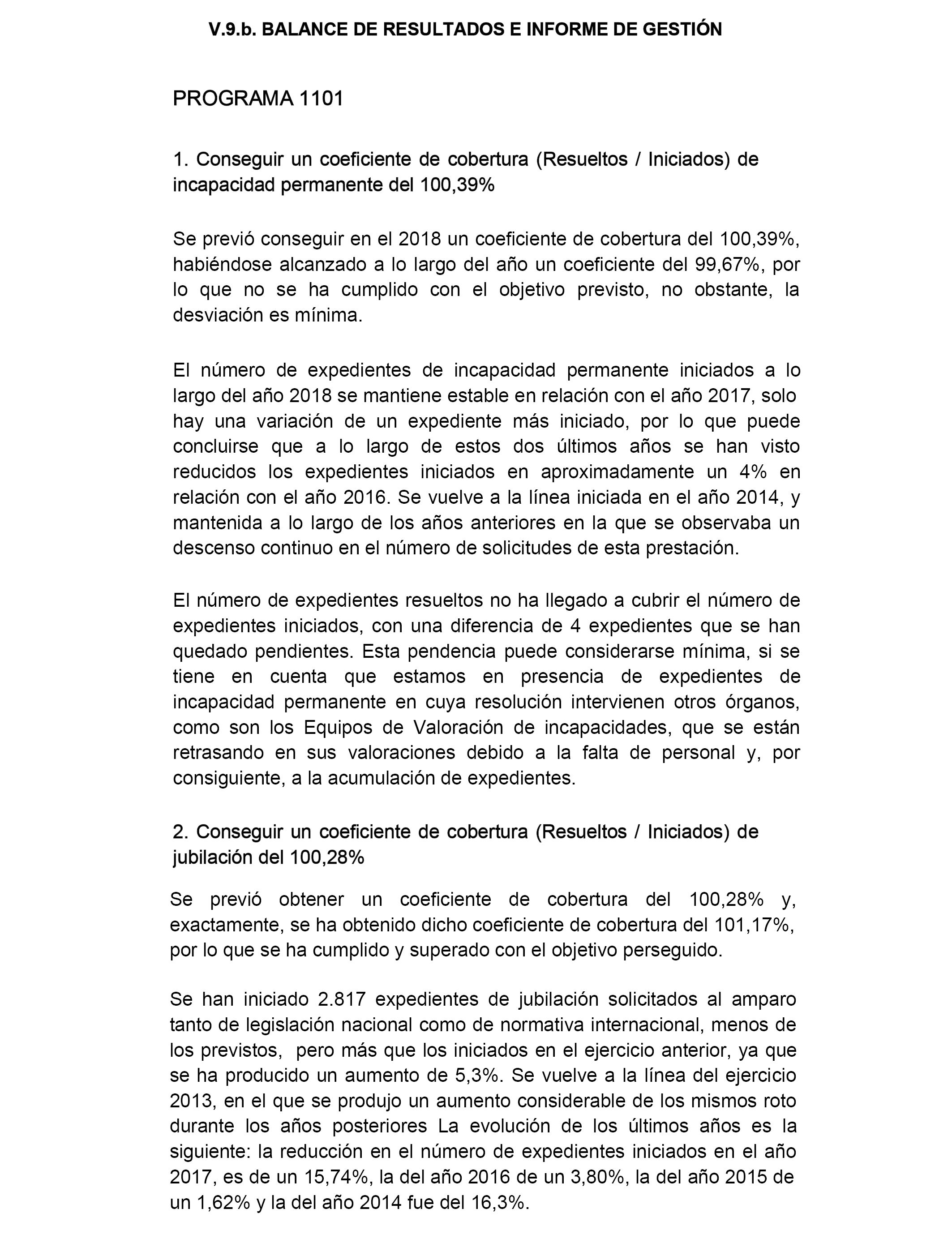 V.9.b. BALANCE DE RESULTADOS E INFORME DE GESTIÓN

PROGRAMA 1101

1. Conseguir un coeficiente de cobertura (Resueltos / Iniciados) de incapacidad permanente del 100,39%

Se previó conseguir en el 2018 un coeficiente de cobertura del 100,39%, habiéndose alcanzado a lo largo del año un coeficiente del 99,67%, por lo que no se ha cumplido con el objetivo previsto, no obstante, la desviación es mínima.

El número de expedientes de incapacidad permanente iniciados a lo largo del año 2018 se mantiene estable en relación con el año 2017, solo hay una variación de un expediente más iniciado, por lo que puede concluirse que a lo largo de estos dos últimos años se han visto reducidos los expedientes iniciados en aproximadamente un 4% en relación con el año 2016. Se vuelve a la línea iniciada en el año 2014, y mantenida a lo largo de los años anteriores en la que se observaba un descenso continuo en el número de solicitudes de esta prestación.

El número de expedientes resueltos no ha llegado a cubrir el número de expedientes iniciados, con una diferencia de 4 expedientes que se han quedado pendientes. Esta pendencia puede considerarse mínima, si se tiene en cuenta que estamos en presencia de expedientes de incapacidad permanente en cuya resolución intervienen otros órganos, como son los Equipos de Valoración de incapacidades, que se están retrasando en sus valoraciones debido a la falta de personal y, por consiguiente, a la acumulación de expedientes.

2. Conseguir un coeficiente de cobertura (Resueltos / Iniciados) de jubilación del 100,28%

Se previó obtener un coeficiente de cobertura del 100,28% y, exactamente, se ha obtenido dicho coeficiente de cobertura del 101,17%, por lo que se ha cumplido y superado con el objetivo perseguido.

Se han iniciado 2.817 expedientes de jubilación solicitados al amparo tanto de legislación nacional como de normativa internacional, menos de los previstos, pero más que los iniciados en el ejercicio anterior, ya que se ha producido un aumento de 5,3%. Se vuelve a la línea del ejercicio 2013, en el que se produjo un aumento considerable de los mismos roto durante los años posteriores La evolución de los últimos años es la siguiente: la reducción en el número de expedientes iniciados en el año 2017, es de un 15,74%, la del año 2016 de un 3,80%, la del año 2015 de un 1,62% y la del año 2014 fue del 16,3%.